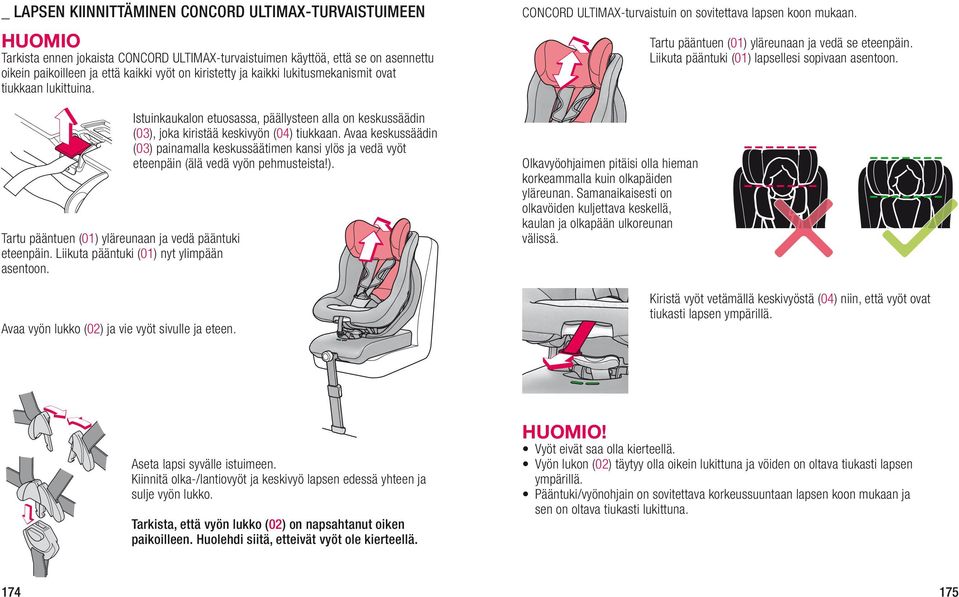 _ LAPSEN KIINNITTÄMINEN CONCORD ULTIMAX-TURVAISTUIMEEN

HUOMIO
Tarkista ennen jokaista CONCORD ULTIMAX-turvaistuimen käyttöä, että se on asennettu oikein paikoilleen ja että kaikki vyöt on kiristetty ja kaikki lukitusmekanismit ovat tiukkaan lukittuina.

Istuinkaukalon etuosassa, päällysteen alla on keskussäädin (03), joka kiristää keskivyön (04) tiukkaan. Avaa keskussäädin (03) painamalla keskussäätimen kansi ylös ja vedä vyöt eteenpäin (älä vedä vyön pehmusteista!).

Tartu pääntuen (01) yläreunaan ja vedä pääntuki eteenpäin. Liikuta pääntuki (01) nyt ylimpään asentoon.

Avaa vyön lukko (02) ja vie vyöt sivulle ja eteen.

Aseta lapsi syvälle istuimeen.
Kiinnitä olka-/lantiovyöt ja keskivyö lapsen edessä yhteen ja sulje vyön lukko.

Tarkista, että vyön lukko (02) on napsahtanut oiken paikoilleen. Huolehdi siitä, etteivät vyöt ole kierteellä.

174

CONCORD ULTIMAX-turvaistuin on sovitettava lapsen koon mukaan.

Tartu pääntuen (01) yläreunaan ja vedä se eteenpäin. Liikuta pääntuki (01) lapsellesi sopivaan asentoon.

Olkavyöohjaimen pitäisi olla hieman korkeammalla kuin olkapäiden yläreunan. Samanaikaisesti on olkavöiden kuljettava keskellä, kaulan ja olkapään ulkoreunan välissä.

Kiristä vyöt vetämällä keskivyöstä (04) niin, että vyöt ovat tiukasti lapsen ympärillä.

HUOMIO!
• Vyöt eivät saa olla kierteellä.
• Vyön lukon (02) täytyy olla oikein lukittuna ja vöiden on oltava tiukasti lapsen ympärillä.
• Pääntuki/vyönohjain on sovitettava korkeussuuntaan lapsen koon mukaan ja sen on oltava tiukasti lukittuna.

175